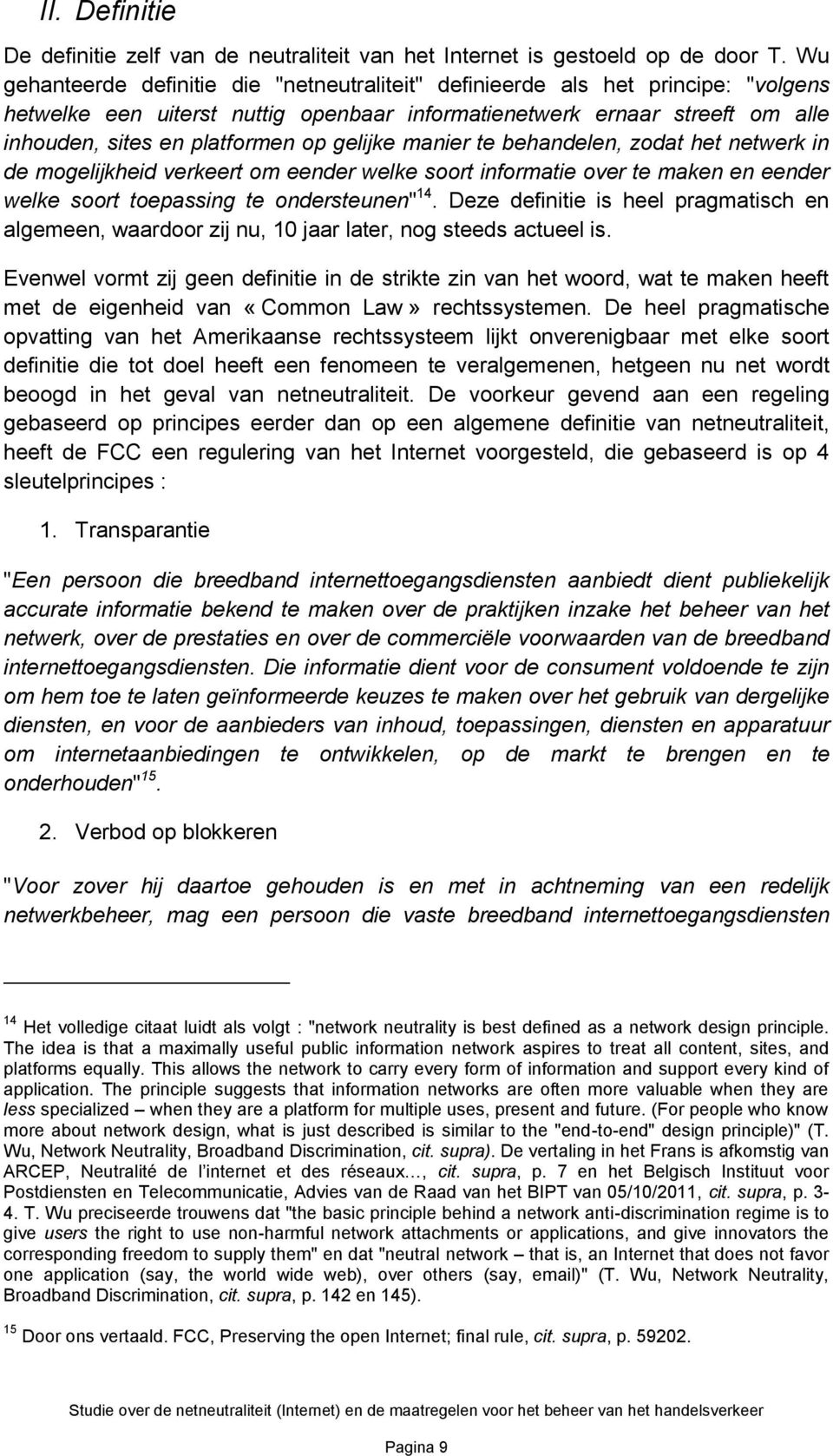 II. Definitie

De definitie zelf van de neutraliteit van het Internet is gestoeld op de door T. Wu gehanteerde definitie die "netneutraliteit" definieerde als het principe: "volgens hetwelke een uiterst nuttig openbaar informatienetwerk ernaar streeft om alle inhouden, sites en platformen op gelijke manier te behandelen, zodat het netwerk in de mogelijkheid verkeert om eender welke soort informatie over te maken en eender welke soort toepassing te ondersteunen"$^{14}$. Deze definitie is heel pragmatisch en algemeen, waardoor zij nu, 10 jaar later, nog steeds actueel is.

Evenwel vormt zij geen definitie in de strikte zin van het woord, wat te maken heeft met de eigenheid van «Common Law» rechtssystemen. De heel pragmatische opvatting van het Amerikaanse rechtssysteem lijkt onverenigbaar met elke soort definitie die tot doel heeft een fenomeen te veralgemenen, hetgeen nu net wordt beoogd in het geval van netneutraliteit. De voorkeur gevend aan een regeling gebaseerd op principes eerder dan op een algemene definitie van netneutraliteit, heeft de FCC een regulering van het Internet voorgesteld, die gebaseerd is op 4 sleutelprincipes :

1. Transparantie

"Een persoon die breedband internettoegangsdiensten aanbiedt dient publiekelijk accurate informatie bekend te maken over de praktijken inzake het beheer van het netwerk, over de prestaties en over de commerciële voorwaarden van de breedband internettoegangsdiensten. Die informatie dient voor de consument voldoende te zijn om hem toe te laten geïnformeerde keuzes te maken over het gebruik van dergelijke diensten, en voor de aanbieders van inhoud, toepassingen, diensten en apparatuur om internetaanbiedingen te ontwikkelen, op de markt te brengen en te onderhouden"$^{15}$.

2. Verbod op blokkeren

"Voor zover hij daartoe gehouden is en met in achtneming van een redelijk netwerkbeheer, mag een persoon die vaste breedband internettoegangsdiensten

$^{14}$ Het volledige citaat luidt als volgt : "network neutrality is best defined as a network design principle. The idea is that a maximally useful public information network aspires to treat all content, sites, and platforms equally. This allows the network to carry every form of information and support every kind of application. The principle suggests that information networks are often more valuable when they are less specialized – when they are a platform for multiple uses, present and future. (For people who know more about network design, what is just described is similar to the "end-to-end" design principle)" (T. Wu, Network Neutrality, Broadband Discrimination, cit. supra). De vertaling in het Frans is afkomstig van ARCEP, Neutralité de l'internet et des réseaux…, cit. supra, p. 7 en het Belgisch Instituut voor Postdiensten en Telecommunicatie, Advies van de Raad van het BIPT van 05/10/2011, cit. supra, p. 3-4. T. Wu preciseerde trouwens dat "the basic principle behind a network anti-discrimination regime is to give users the right to use non-harmful network attachments or applications, and give innovators the corresponding freedom to supply them" en dat "neutral network – that is, an Internet that does not favor one application (say, the world wide web), over others (say, email)" (T. Wu, Network Neutrality, Broadband Discrimination, cit. supra, p. 142 en 145).

$^{15}$ Door ons vertaald. FCC, Preserving the open Internet; final rule, cit. supra, p. 59202.

Studie over de netneutraliteit (Internet) en de maatregelen voor het beheer van het handelsverkeer

Pagina 9